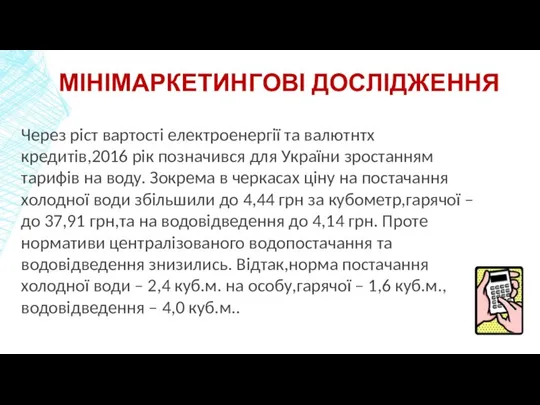 МІНІМАРКЕТИНГОВІ ДОСЛІДЖЕННЯ

Через ріст вартості електроенергії та валютнтх кредитів,2016 рік позначився для України зростанням тарифів на воду. Зокрема в черкасах ціну на постачання холодної води збільшили до 4,44 грн за кубометр,гарячої – до 37,91 грн,та на водовідведення до 4,14 грн. Проте нормативи централізованого водопостачання та водовідведення знизились. Відтак,норма постачання холодної води – 2,4 куб.м. на особу,гарячої – 1,6 куб.м., водовідведення – 4,0 куб.м..